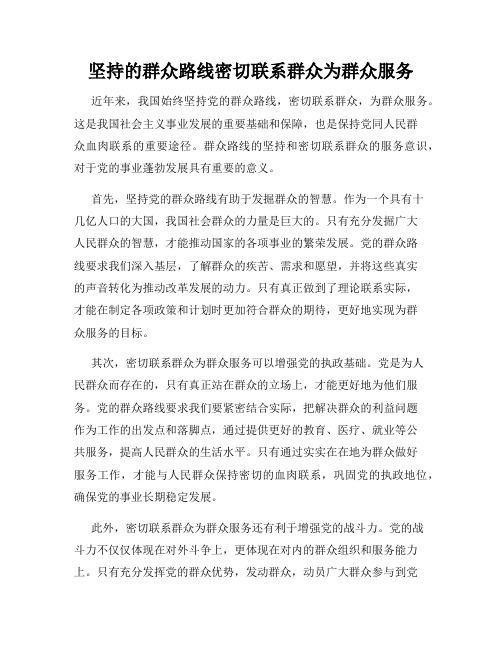 坚持的群众路线密切联系群众为群众服务

近年来，我国始终坚持党的群众路线，密切联系群众，为群众服务。这是我国社会主义事业发展的重要基础和保障，也是保持党同人民群众血肉联系的重要途径。群众路线的坚持和密切联系群众的服务意识，对于党的事业蓬勃发展具有重要的意义。

首先，坚持党的群众路线有助于发掘群众的智慧。作为一个具有十几亿人口的大国，我国社会群众的力量是巨大的。只有充分发掘广大人民群众的智慧，才能推动国家的各项事业的繁荣发展。党的群众路线要求我们深入基层，了解群众的疾苦、需求和愿望，并将这些真实的声音转化为推动改革发展的动力。只有真正做到了理论联系实际，才能在制定各项政策和计划时更加符合群众的期待，更好地实现为群众服务的目标。

其次，密切联系群众为群众服务可以增强党的执政基础。党是为人民群众而存在的，只有真正站在群众的立场上，才能更好地为他们服务。党的群众路线要求我们要紧密结合实际，把解决群众的利益问题作为工作的出发点和落脚点，通过提供更好的教育、医疗、就业等公共服务，提高人民群众的生活水平。只有通过实实在在地为群众做好服务工作，才能与人民群众保持密切的血肉联系，巩固党的执政地位，确保党的事业长期稳定发展。

此外，密切联系群众为群众服务还有利于增强党的战斗力。党的战斗力不仅仅体现在对外斗争上，更体现在对内的群众组织和服务能力上。只有充分发挥党的群众优势，发动群众，动员广大群众参与到党